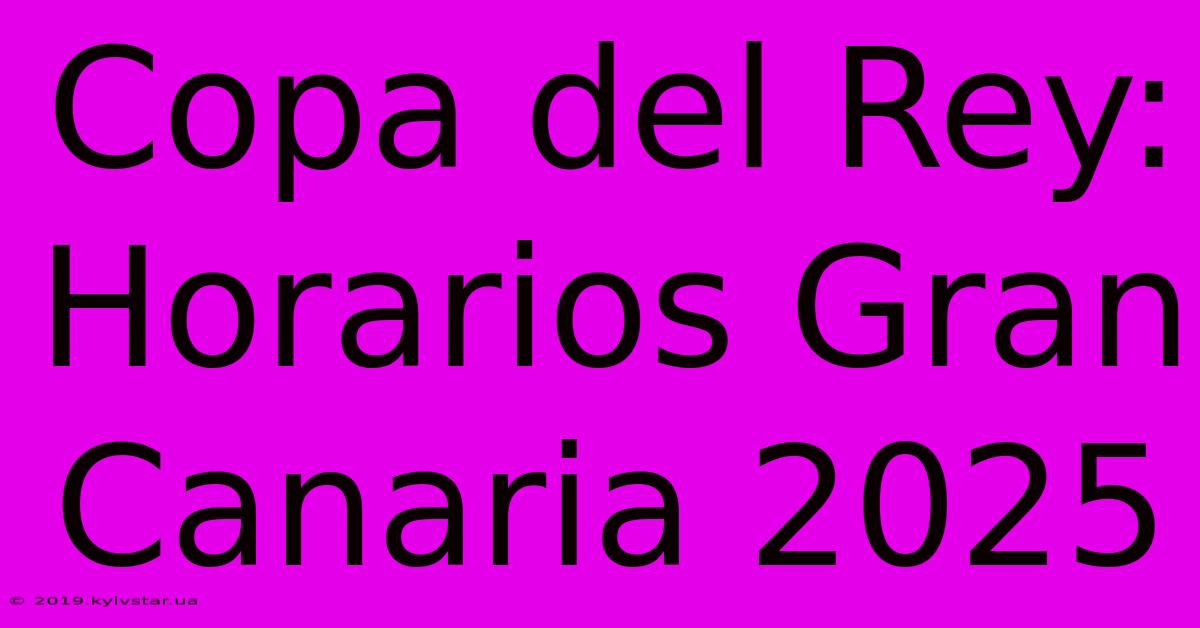 Copa del Rey: Horarios Gran Canaria 2025

© 2019.kyivstar.ua